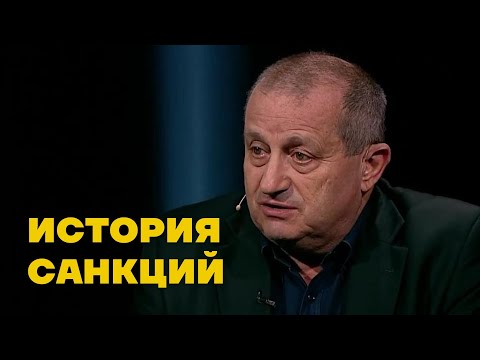 ИСТОРИЯ
САНКЦИЙ